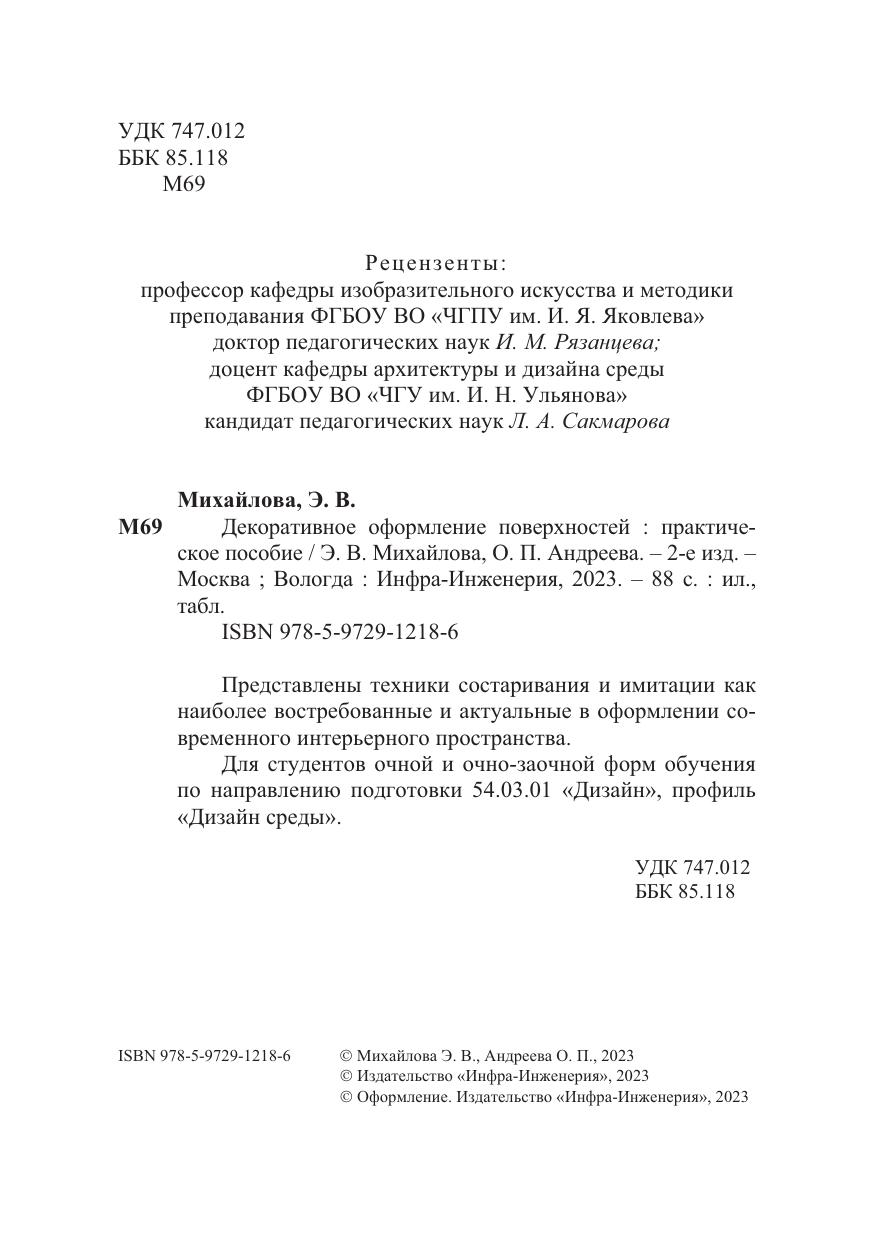 УДК 747.012
ББК 85.118
М69

Рецензенты:
профессор кафедры изобразительного искусства и методики преподавания ФГБОУ ВО «ЧГПУ им. И. Я. Яковлева» доктор педагогических наук И. М. Рязанцева;
доцент кафедры архитектуры и дизайна среды ФГБОУ ВО «ЧГУ им. И. Н. Ульянова» кандидат педагогических наук Л. А. Сакмарова

Михайлова, Э. В.
М69 Декоративное оформление поверхностей : практическое пособие / Э. В. Михайлова, О. П. Андреева. – 2-е изд. – Москва ; Вологда : Инфра-Инженерия, 2023. – 88 с. : ил., табл.
ISBN 978-5-9729-1218-6

Представлены техники состаривания и имитации как наиболее востребованные и актуальные в оформлении современного интерьерного пространства.

Для студентов очной и очно-заочной форм обучения по направлению подготовки 54.03.01 «Дизайн», профиль «Дизайн среды».

УДК 747.012
ББК 85.118

ISBN 978-5-9729-1218-6

© Михайлова Э. В., Андреева О. П., 2023
© Издательство «Инфра-Инженерия», 2023
© Оформление. Издательство «Инфра-Инженерия», 2023